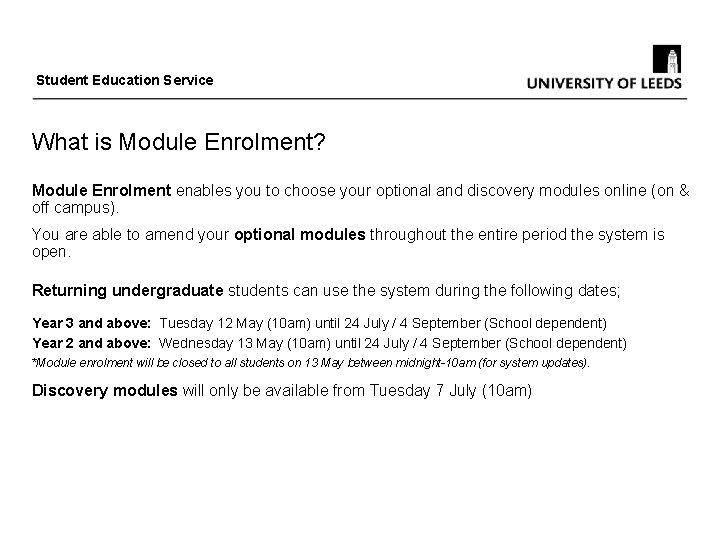 Student Education Service

UNIVERSITY OF LEEDS

What is Module Enrolment?

Module Enrolment enables you to choose your optional and discovery modules online (on & off campus).

You are able to amend your optional modules throughout the entire period the system is open.

Returning undergraduate students can use the system during the following dates;

Year 3 and above: Tuesday 12 May (10am) until 24 July / 4 September (School dependent)
Year 2 and above: Wednesday 13 May (10am) until 24 July / 4 September (School dependent)
*Module enrolment will be closed to all students on 13 May between midnight-10am (for system updates).

Discovery modules will only be available from Tuesday 7 July (10am)